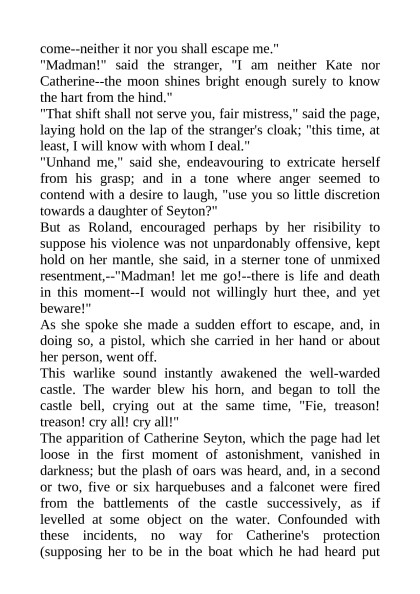 come--neither it nor you shall escape me."

"Madman!" said the stranger, "I am neither Kate nor Catherine--the moon shines bright enough surely to know the hart from the hind."

"That shift shall not serve you, fair mistress," said the page, laying hold on the lap of the stranger's cloak; "this time, at least, I will know with whom I deal."

"Unhand me," said she, endeavouring to extricate herself from his grasp; and in a tone where anger seemed to contend with a desire to laugh, "use you so little discretion towards a daughter of Seyton?"

But as Roland, encouraged perhaps by her risibility to suppose his violence was not unpardonably offensive, kept hold on her mantle, she said, in a sterner tone of unmixed resentment,--"Madman! let me go!--there is life and death in this moment--I would not willingly hurt thee, and yet beware!"

As she spoke she made a sudden effort to escape, and, in doing so, a pistol, which she carried in her hand or about her person, went off.

This warlike sound instantly awakened the well-warded castle. The warder blew his horn, and began to toll the castle bell, crying out at the same time, "Fie, treason! treason! cry all! cry all!"

The apparition of Catherine Seyton, which the page had let loose in the first moment of astonishment, vanished in darkness; but the plash of oars was heard, and, in a second or two, five or six harquebuses and a falconet were fired from the battlements of the castle successively, as if levelled at some object on the water. Confounded with these incidents, no way for Catherine's protection (supposing her to be in the boat which he had heard put